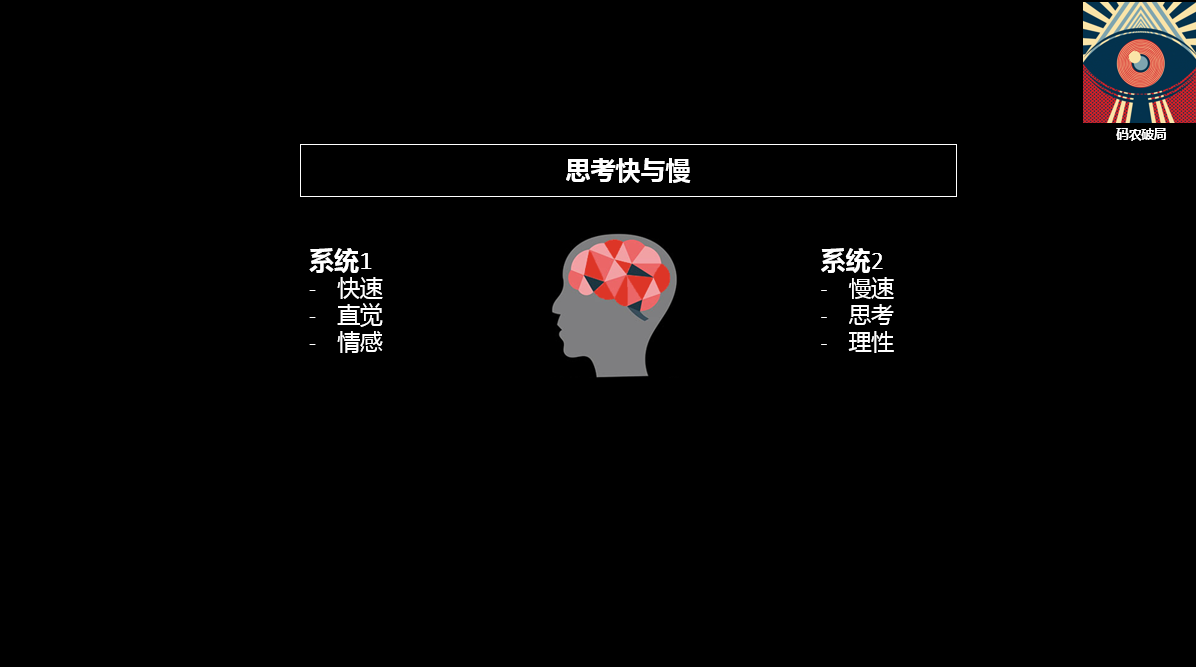 码农破局

思考快与慢

系统1
- 快速
- 直觉
- 情感

系统2
- 慢速
- 思考
- 理性